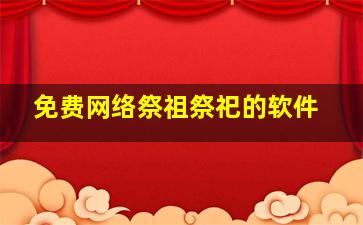 免费网络祭祖祭祀的软件